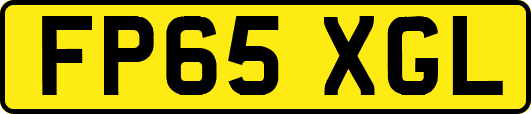 FP65 XGL